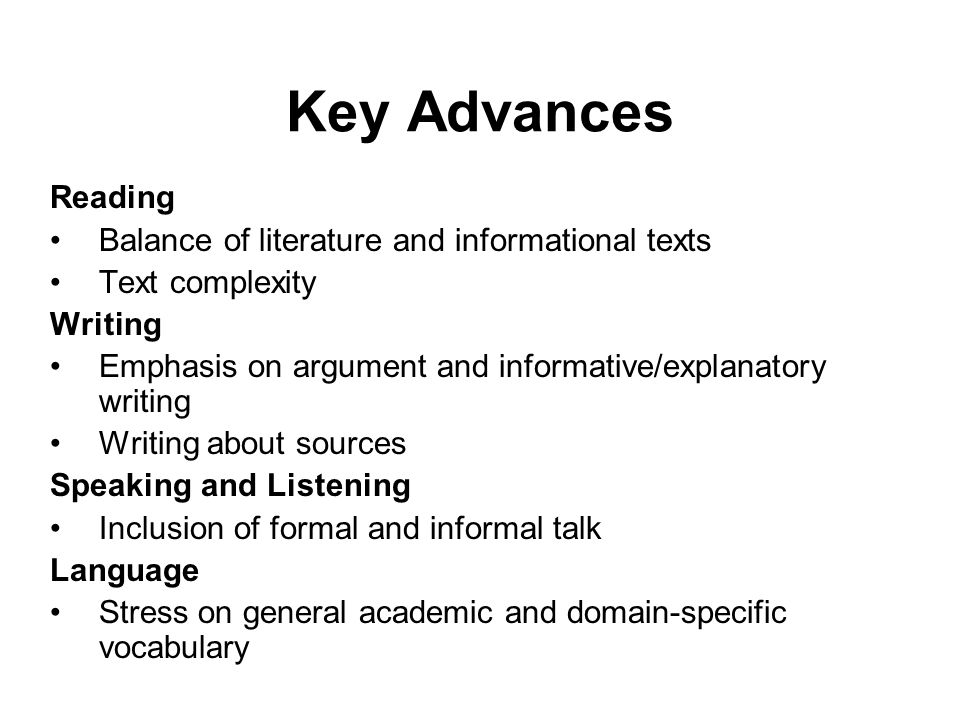 Key Advances

Reading
• Balance of literature and informational texts
• Text complexity

Writing
• Emphasis on argument and informative/explanatory writing
• Writing about sources

Speaking and Listening
• Inclusion of formal and informal talk

Language
• Stress on general academic and domain-specific vocabulary